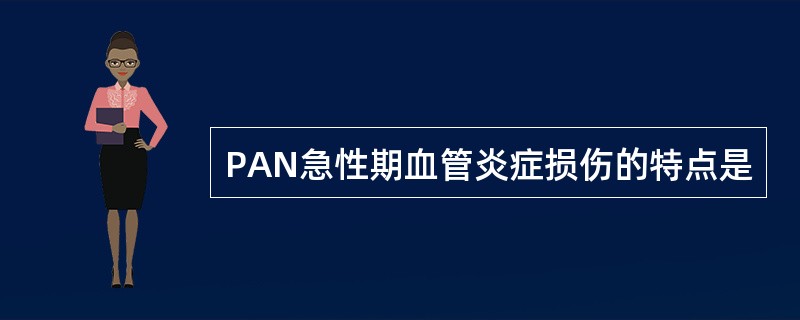 PAN急性期血管炎症损伤的特点是